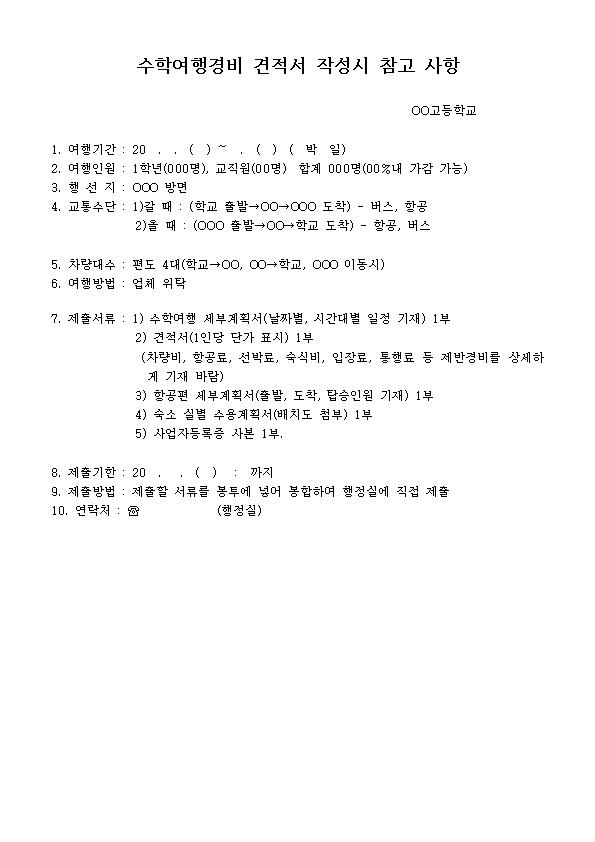 수학여행경비 견적서 작성시 참고 사항

OO고등학교

1. 여행기간 : 20 . . ( ) ~ . ( ) ( 박 일)
2. 여행인원 : 1학년(000명), 교직원(00명) 합계 000명(00%내 가감 가능)
3. 행 선 지 : OOO 방면
4. 교통수단 : 1)갈 때 : (학교 출발→OO→OOO 도착) - 버스, 항공
2)올 때 : (OOO 출발→OO→학교 도착) - 항공, 버스

5. 차량대수 : 편도 4대(학교→OO, OO→학교, OOO 이동시)
6. 여행방법 : 업체 위탁

7. 제출서류 : 1) 수학여행 세부계획서(날짜별, 시간대별 일정 기재) 1부
2) 견적서(1인당 단가 표시) 1부
(차량비, 항공료, 선박료, 숙식비, 입장료, 통행료 등 제반경비를 상세하게 기재 바람)
3) 항공편 세부계획서(출발, 도착, 탑승인원 기재) 1부
4) 숙소 실별 수용계획서(배치도 첨부) 1부
5) 사업자등록증 사본 1부.

8. 제출기한 : 20 . . ( ) : 까지
9. 제출방법 : 제출할 서류를 봉투에 넣어 봉합하여 행정실에 직접 제출
10. 연락처 : ☎ (행정실)